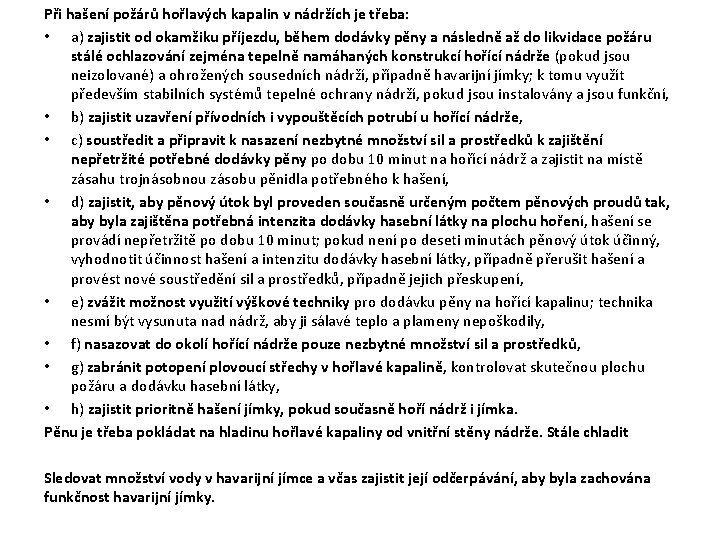 Při hašení požárů hořlavých kapalin v nádržích je třeba:

• a) zajistit od okamžiku příjezdu, během dodávky pěny a následně až do likvidace požáru stálé ochlazování zejména tepelně namáhaných konstrukcí hořící nádrže (pokud jsou neizolované) a ohrožených sousedních nádrží, případně havarijní jímky; k tomu využít především stabilních systémů tepelné ochrany nádrží, pokud jsou instalovány a jsou funkční,
• b) zajistit uzavření přívodních i vypouštěcích potrubí u hořící nádrže,
• c) soustředit a připravit k nasazení nezbytné množství sil a prostředků k zajištění nepřetržité potřebné dodávky pěny po dobu 10 minut na hořící nádrž a zajistit na místě zásahu trojnásobnou zásobu pěnidla potřebného k hašení,
• d) zajistit, aby pěnový útok byl proveden současně určeným počtem pěnových proudů tak, aby byla zajištěna potřebná intenzita dodávky hasební látky na plochu hoření, hašení se provádí nepřetržitě po dobu 10 minut; pokud není po deseti minutách pěnový útok účinný, vyhodnotit účinnost hašení a intenzitu dodávky hasební látky, případně přerušit hašení a provést nové soustředění sil a prostředků, případně jejich přeskupení,
• e) zvážit možnost využití výškové techniky pro dodávku pěny na hořící kapalinu; technika nesmí být vysunuta nad nádrž, aby ji sálavé teplo a plameny nepoškodily,
• f) nasazovat do okolí hořící nádrže pouze nezbytné množství sil a prostředků,
• g) zabránit potopení plovoucí střechy v hořlavé kapalině, kontrolovat skutečnou plochu požáru a dodávku hasební látky,
• h) zajistit prioritně hašení jímky, pokud současně hoří nádrž i jímka.

Pěnu je třeba pokládat na hladinu hořlavé kapaliny od vnitřní stěny nádrže. Stále chladit

Sledovat množství vody v havarijní jímce a včas zajistit její odčerpávání, aby byla zachována funkčnost havarijní jímky.